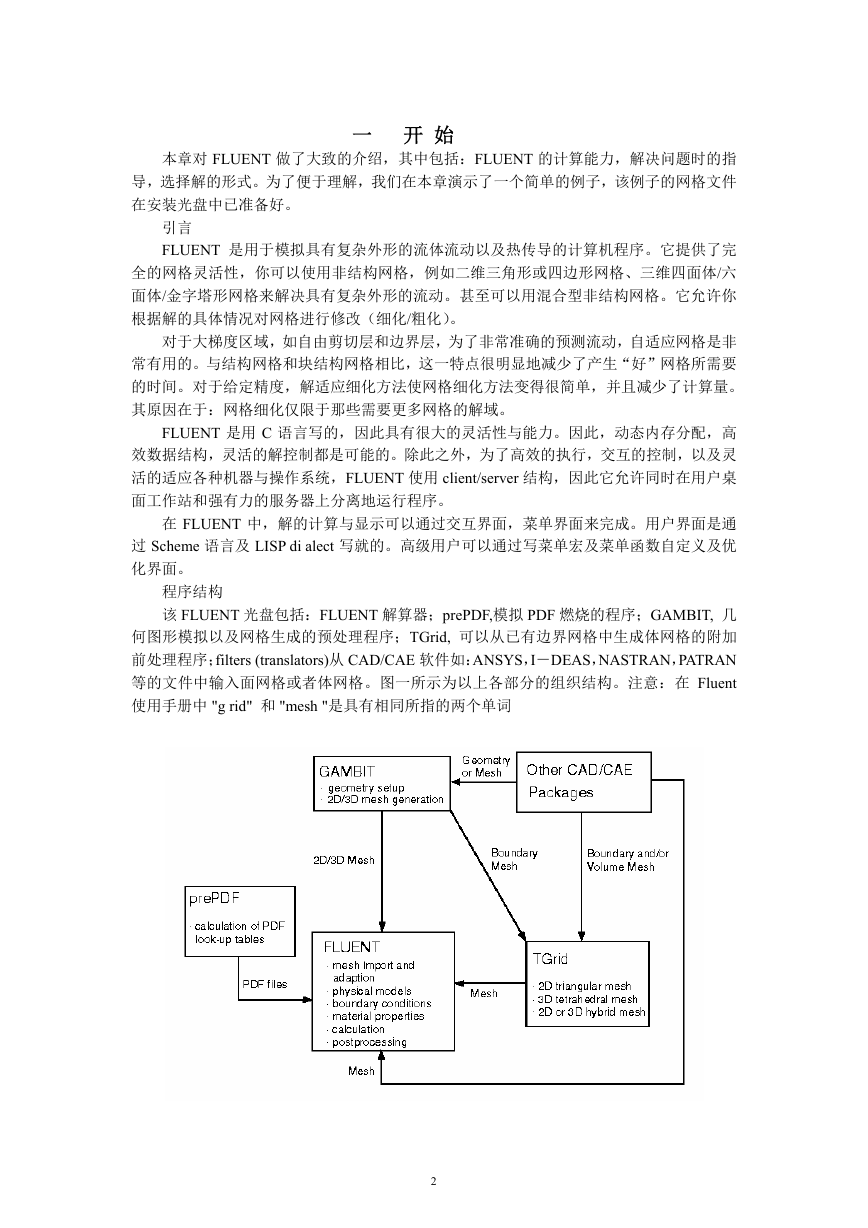 一　开 始

本章对 FLUENT 做了大致的介绍，其中包括：FLUENT 的计算能力，解决问题时的指导，选择解的形式。为了便于理解，我们在本章演示了一个简单的例子，该例子的网格文件在安装光盘中已准备好。

引言

FLUENT 是用于模拟具有复杂外形的流体流动以及热传导的计算机程序。它提供了完全的网格灵活性，你可以使用非结构网格，例如二维三角形或四边形网格、三维四面体/六面体/金字塔形网格来解决具有复杂外形的流动。甚至可以用混合型非结构网格。它允许你根据解的具体情况对网格进行修改（细化/粗化）。

对于大梯度区域，如自由剪切层和边界层，为了非常准确的预测流动，自适应网格是非常有用的。与结构网格和块结构网格相比，这一特点很明显地减少了产生“好”网格所需要的时间。对于给定精度，解适应细化方法使网格细化方法变得很简单，并且减少了计算量。其原因在于：网格细化仅限于那些需要更多网格的解域。

FLUENT 是用 C 语言写的，因此具有很大的灵活性与能力。因此，动态内存分配，高效数据结构，灵活的解控制都是可能的。除此之外，为了高效的执行，交互的控制，以及灵活的适应各种机器与操作系统，FLUENT 使用 client/server 结构，因此它允许同时在用户桌面工作站和强有力的服务器上分离地运行程序。

在 FLUENT 中，解的计算与显示可以通过交互界面，菜单界面来完成。用户界面是通过 Scheme 语言及 LISP di alect 写就的。高级用户可以通过写菜单宏及菜单函数自定义及优化界面。

程序结构

该 FLUENT 光盘包括：FLUENT 解算器；prePDF,模拟 PDF 燃烧的程序；GAMBIT, 几何图形模拟以及网格生成的预处理程序；TGrid, 可以从已有边界网格中生成体网格的附加前处理程序；filters (translators)从 CAD/CAE 软件如：ANSYS，I－DEAS，NASTRAN，PATRAN 等的文件中输入面网格或者体网格。图一所示为以上各部分的组织结构。注意：在 Fluent 使用手册中 "g rid" 和 "mesh "是具有相同所指的两个单词

GAMBIT
· geometry setup
· 2D/3D mesh generation

Geometry or Mesh

Other CAD/CAE Packages

2D/3D Mesh

Boundary Mesh

Boundary and/or Volume Mesh

prePDF
· calculation of PDF look-up tables

PDF files

FLUENT
· mesh import and adaption
· physical models
· boundary conditions
· material properties
· calculation
· postprocessing

Mesh

TGrid
· 2D triangular mesh
· 3D tetrahedral mesh
· 2D or 3D hybrid mesh

Mesh

2